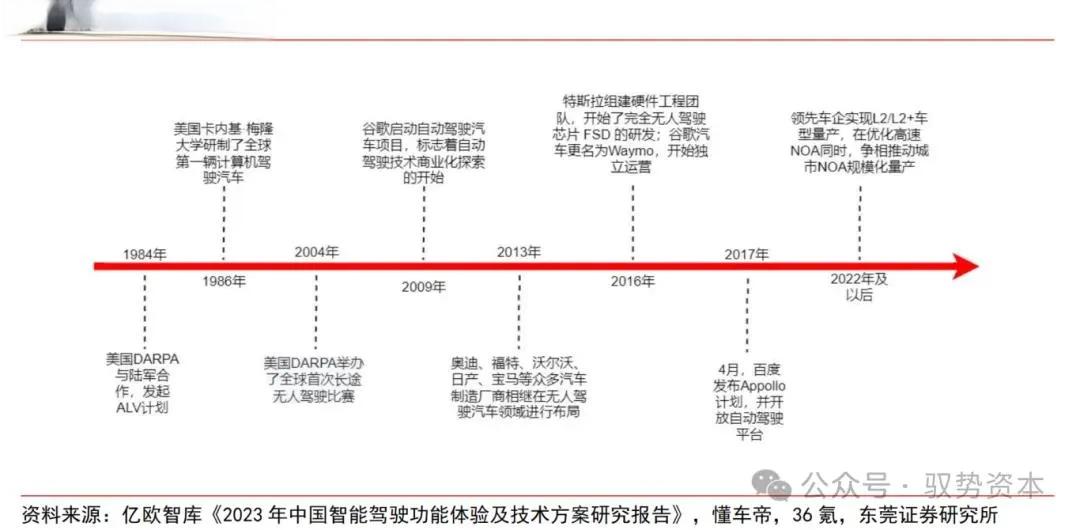 美国卡内基·梅隆大学研制了全球第一辆计算机驾驶汽车

谷歌启动自动驾驶汽车项目，标志着自动驾驶技术商业化探索的开始

特斯拉组建硬件工程团队，开始了完全无人驾驶芯片 FSD 的研发；谷歌汽车更名为Waymo，开始独立运营

领先车企实现L2/L2+车型量产，在优化高速NOA同时，争相推动城市NOA规模化量产

1984年

1986年

2004年

2009年

2013年

2016年

2017年

2022年及以后

美国DARPA与陆军合作，发起ALV计划

美国DARPA举办了全球首次长途无人驾驶比赛

奥迪、福特、沃尔沃、日产、宝马等众多汽车制造厂商相继在无人驾驶汽车领域进行布局

4月，百度发布Appollo计划，并开放自动驾驶平台

公众号 · 驭势资本

资料来源：亿欧智库《2023 年中国智能驾驶功能体验及技术方案研究报告》，懂车帝，36 氪，东莞证券研究所